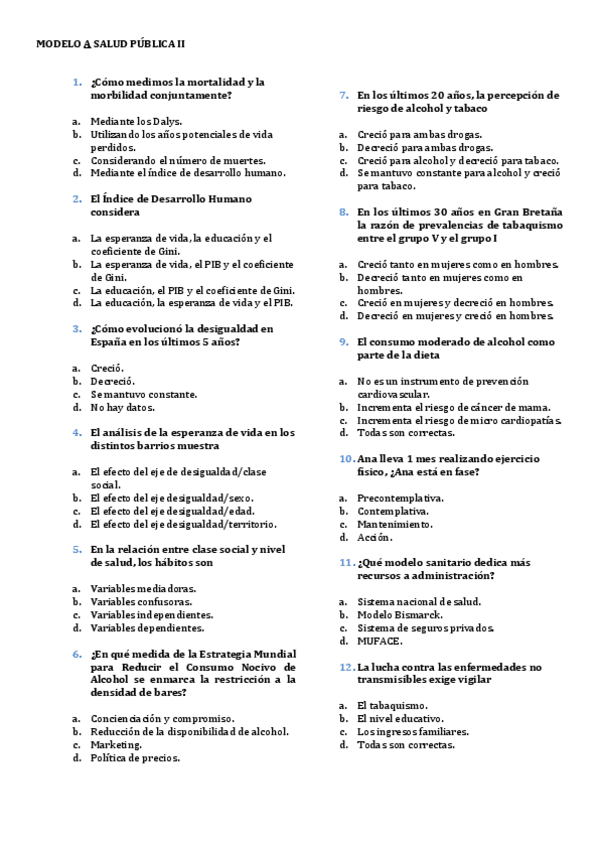 MODELO A SALUD PÚBLICA II

1. ¿Cómo medimos la mortalidad y la morbilidad conjuntamente?

a. Mediante los Dalys.
b. Utilizando los años potenciales de vida perdidos.
c. Considerando el número de muertes.
d. Mediante el índice de desarrollo humano.

2. El Índice de Desarrollo Humano considera

a. La esperanza de vida, la educación y el coeficiente de Gini.
b. La esperanza de vida, el PIB y el coeficiente de Gini.
c. La educación, el PIB y el coeficiente de Gini.
d. La educación, la esperanza de vida y el PIB.

3. ¿Cómo evolucionó la desigualdad en España en los últimos 5 años?

a. Creció.
b. Decreció.
c. Se mantuvo constante.
d. No hay datos.

4. El análisis de la esperanza de vida en los distintos barrios muestra

a. El efecto del eje de desigualdad/clase social.
b. El efecto del eje desigualdad/sexo.
c. El efecto del eje desigualdad/edad.
d. El efecto del eje desigualdad/territorio.

5. En la relación entre clase social y nivel de salud, los hábitos son

a. Variables mediadoras.
b. Variables confusoras.
c. Variables independientes.
d. Variables dependientes.

6. ¿En qué medida de la Estrategia Mundial para Reducir el Consumo Nocivo de Alcohol se enmarca la restricción a la densidad de bares?

a. Concienciación y compromiso.
b. Reducción de la disponibilidad de alcohol.
c. Marketing.
d. Política de precios.

7. En los últimos 20 años, la percepción de riesgo de alcohol y tabaco

a. Creció para ambas drogas.
b. Decreció para ambas drogas.
c. Creció para alcohol y decreció para tabaco.
d. Se mantuvo constante para alcohol y creció para tabaco.

8. En los últimos 30 años en Gran Bretaña la razón de prevalencias de tabaquismo entre el grupo V y el grupo I

a. Creció tanto en mujeres como en hombres.
b. Decreció tanto en mujeres como en hombres.
c. Creció en mujeres y decreció en hombres.
d. Decreció en mujeres y creció en hombres.

9. El consumo moderado de alcohol como parte de la dieta

a. No es un instrumento de prevención cardiovascular.
b. Incrementa el riesgo de cáncer de mama.
c. Incrementa el riesgo de micro cardiopatías.
d. Todas son correctas.

10. Ana lleva 1 mes realizando ejercicio físico, ¿Ana está en fase?

a. Precontemplativa.
b. Contemplativa.
c. Mantenimiento.
d. Acción.

11. ¿Qué modelo sanitario dedica más recursos a administración?

a. Sistema nacional de salud.
b. Modelo Bismarck.
c. Sistema de seguros privados.
d. MUFACE.

12. La lucha contra las enfermedades no transmisibles exige vigilar

a. El tabaquismo.
b. El nivel educativo.
c. Los ingresos familiares.
d. Todas son correctas.